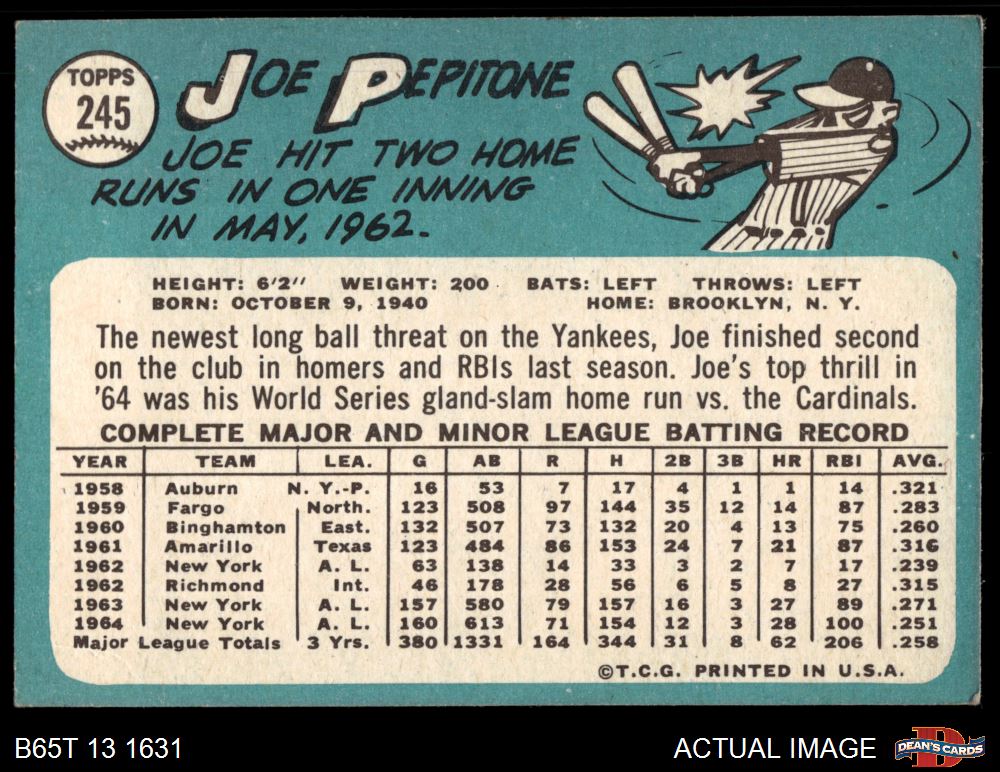 TOPPS
245

JOE PEPITONE

JOE HIT TWO HOME RUNS IN ONE INNING IN MAY, 1962.

HEIGHT: 6'2" WEIGHT: 200 BATS: LEFT THROWS: LEFT
BORN: OCTOBER 9, 1940 HOME: BROOKLYN, N. Y.

The newest long ball threat on the Yankees, Joe finished second on the club in homers and RBIs last season. Joe's top thrill in '64 was his World Series gland-slam home run vs. the Cardinals.

COMPLETE MAJOR AND MINOR LEAGUE BATTING RECORD

| YEAR | TEAM | LEA. | G | AB | R | H | 2B | 3B | HR | RBI | AVG. |
|---|---|---|---|---|---|---|---|---|---|---|---|
| 1958 | Auburn | N. Y.-P. | 16 | 53 | 7 | 17 | 4 | 1 | 1 | 14 | .321 |
| 1959 | Fargo | North. | 123 | 508 | 97 | 144 | 35 | 12 | 14 | 87 | .283 |
| 1960 | Binghamton | East. | 132 | 507 | 73 | 132 | 20 | 4 | 13 | 75 | .260 |
| 1961 | Amarillo | Texas | 123 | 484 | 86 | 153 | 24 | 7 | 21 | 87 | .316 |
| 1962 | New York | A. L. | 63 | 138 | 14 | 33 | 3 | 2 | 7 | 17 | .239 |
| 1962 | Richmond | Int. | 46 | 178 | 28 | 56 | 6 | 5 | 8 | 27 | .315 |
| 1963 | New York | A. L. | 157 | 580 | 79 | 157 | 16 | 3 | 27 | 89 | .271 |
| 1964 | New York | A. L. | 160 | 613 | 71 | 154 | 12 | 3 | 28 | 100 | .251 |
| Major League Totals | | 3 Yrs. | 380 | 1331 | 164 | 344 | 31 | 8 | 62 | 206 | .258 |

©T.C.G. PRINTED IN U.S.A.

B65T 13 1631

ACTUAL IMAGE

DEAN'S CARDS